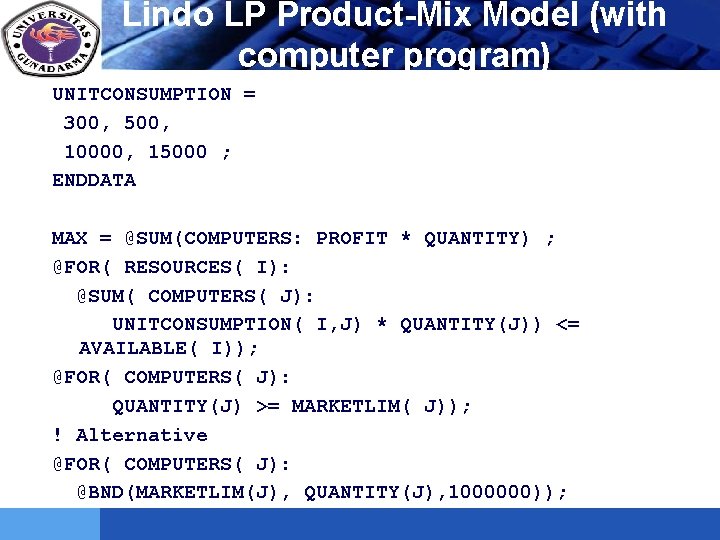 UNIVERSITAS GUNADARMA

Lindo LP Product-Mix Model (with computer program)

UNITCONSUMPTION =
300, 500,
10000, 15000 ;
ENDDATA

MAX = @SUM(COMPUTERS: PROFIT * QUANTITY) ;
@FOR( RESOURCES( I):
@SUM( COMPUTERS( J):
UNITCONSUMPTION( I,J) * QUANTITY(J)) <= AVAILABLE( I));
@FOR( COMPUTERS( J):
QUANTITY(J) >= MARKETLIM( J));
! Alternative
@FOR( COMPUTERS( J):
@BND(MARKETLIM(J), QUANTITY(J),1000000));